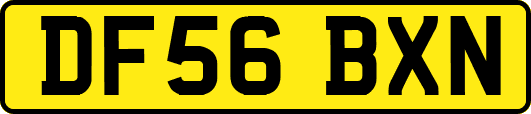 DF56 BXN